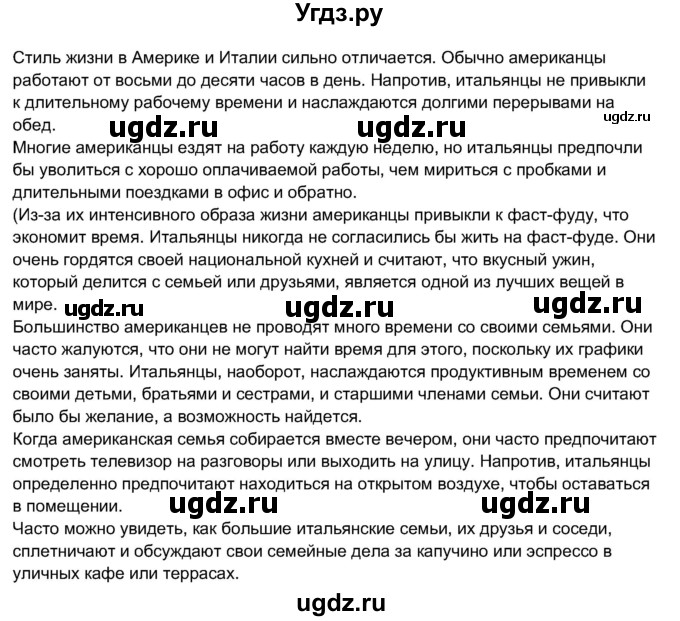 Угдз.ру

Стиль жизни в Америке и Италии сильно отличается. Обычно американцы работают от восьми до десяти часов в день. Напротив, итальянцы не привыкли к длительному рабочему времени и наслаждаются долгими перерывами на обед.

ugdz.ru ugdz.ru ugdz.ru

Многие американцы ездят на работу каждую неделю, но итальянцы предпочли бы уволиться с хорошо оплачиваемой работы, чем мириться с пробками и длительными поездками в офис и обратно.

(Из-за их интенсивного образа жизни американцы привыкли к фаст-фуду, что экономит время. Итальянцы никогда не согласились бы жить на фаст-фуде. Они очень гордятся своей национальной кухней и считают, что вкусный ужин, который делится с семьей или друзьями, является одной из лучших вещей в мире.

ugdz.ru ugdz.ru ugdz.ru

Большинство американцев не проводят много времени со своими семьями. Они часто жалуются, что они не могут найти время для этого, поскольку их графики очень заняты. Итальянцы, наоборот, наслаждаются продуктивным временем со своими детьми, братьями и сестрами, и старшими членами семьи. Они считают было бы желание, а возможность найдется.

Когда американская семья собирается вместе вечером, они часто предпочитают смотреть телевизор на разговоры или выходить на улицу. Напротив, итальянцы определенно предпочитают находиться на открытом воздухе, чтобы оставаться в помещении.

ugdz.ru ugdz.ru

Часто можно увидеть, как большие итальянские семьи, их друзья и соседи, сплетничают и обсуждают свои семейные дела за капучино или эспрессо в уличных кафе или террасах.

ugdz.ru